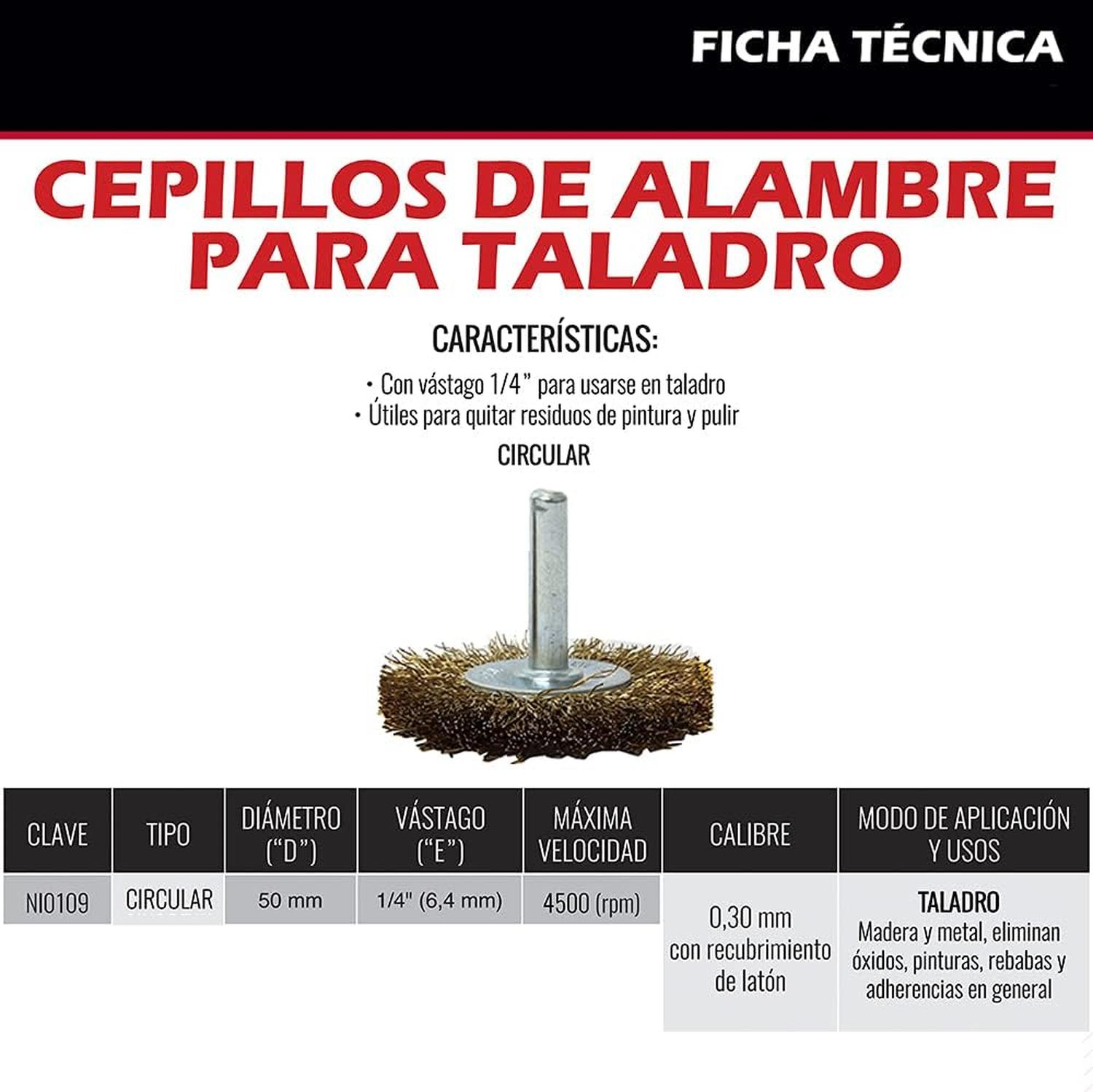 FICHA TÉCNICA

CEPILLOS DE ALAMBRE PARA TALADRO

CARACTERÍSTICAS:

• Con vástago 1/4" para usarse en taladro
• Útiles para quitar residuos de pintura y pulir

CIRCULAR

| CLAVE | TIPO | DIÁMETRO ("D") | VÁSTAGO ("E") | MÁXIMA VELOCIDAD | CALIBRE | MODO DE APLICACIÓN Y USOS |
|---|---|---|---|---|---|---|
| NI0109 | CIRCULAR | 50 mm | 1/4" (6,4 mm) | 4500 (rpm) | 0,30 mm con recubrimiento de latón | TALADRO Madera y metal, eliminan óxidos, pinturas, rebabas y adherencias en general |